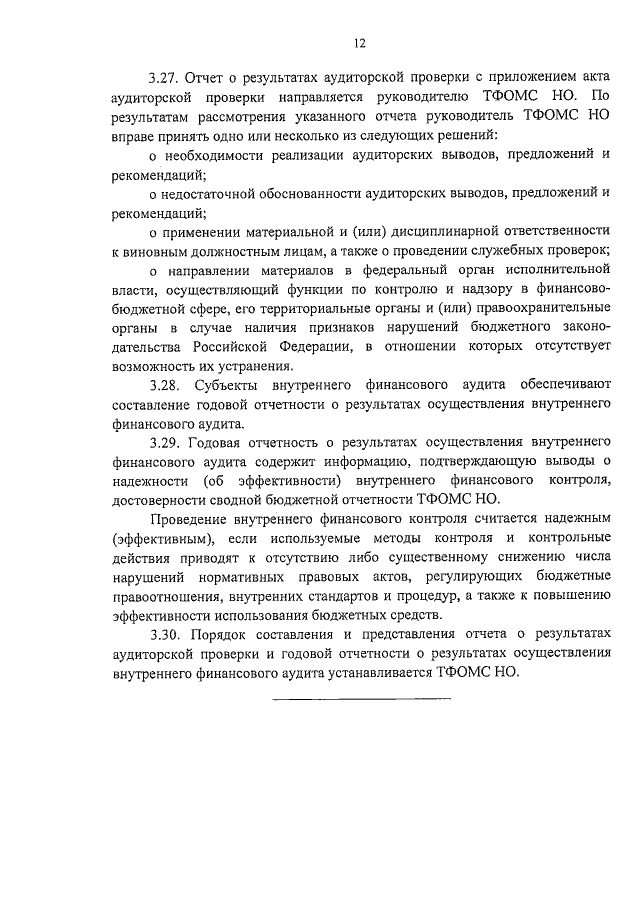 12

3.27. Отчет о результатах аудиторской проверки с приложением акта аудиторской проверки направляется руководителю ТФОМС НО. По результатам рассмотрения указанного отчета руководитель ТФОМС НО вправе принять одно или несколько из следующих решений:

о необходимости реализации аудиторских выводов, предложений и рекомендаций;

о недостаточной обоснованности аудиторских выводов, предложений и рекомендаций;

о применении материальной и (или) дисциплинарной ответственности к виновным должностным лицам, а также о проведении служебных проверок;

о направлении материалов в федеральный орган исполнительной власти, осуществляющий функции по контролю и надзору в финансово-бюджетной сфере, его территориальные органы и (или) правоохранительные органы в случае наличия признаков нарушений бюджетного законодательства Российской Федерации, в отношении которых отсутствует возможность их устранения.

3.28. Субъекты внутреннего финансового аудита обеспечивают составление годовой отчетности о результатах осуществления внутреннего финансового аудита.

3.29. Годовая отчетность о результатах осуществления внутреннего финансового аудита содержит информацию, подтверждающую выводы о надежности (об эффективности) внутреннего финансового контроля, достоверности сводной бюджетной отчетности ТФОМС НО.

Проведение внутреннего финансового контроля считается надежным (эффективным), если используемые методы контроля и контрольные действия приводят к отсутствию либо существенному снижению числа нарушений нормативных правовых актов, регулирующих бюджетные правоотношения, внутренних стандартов и процедур, а также к повышению эффективности использования бюджетных средств.

3.30. Порядок составления и представления отчета о результатах аудиторской проверки и годовой отчетности о результатах осуществления внутреннего финансового аудита устанавливается ТФОМС НО.